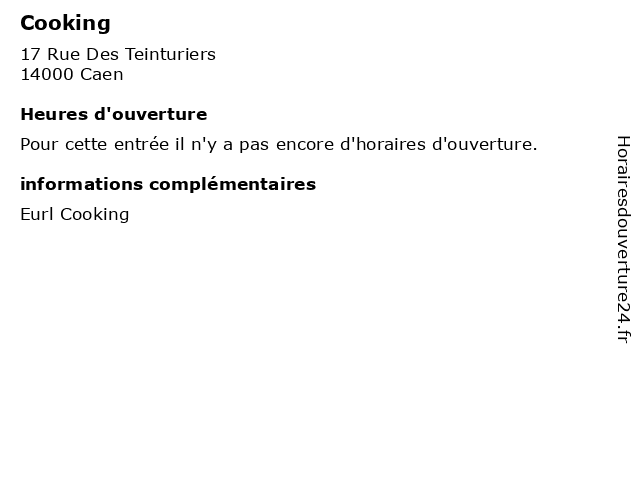 Cooking

17 Rue Des Teinturiers
14000 Caen

Heures d'ouverture

Pour cette entrée il n'y a pas encore d'horaires d'ouverture.

informations complémentaires

Eurl Cooking

Horairesdouverture24.fr